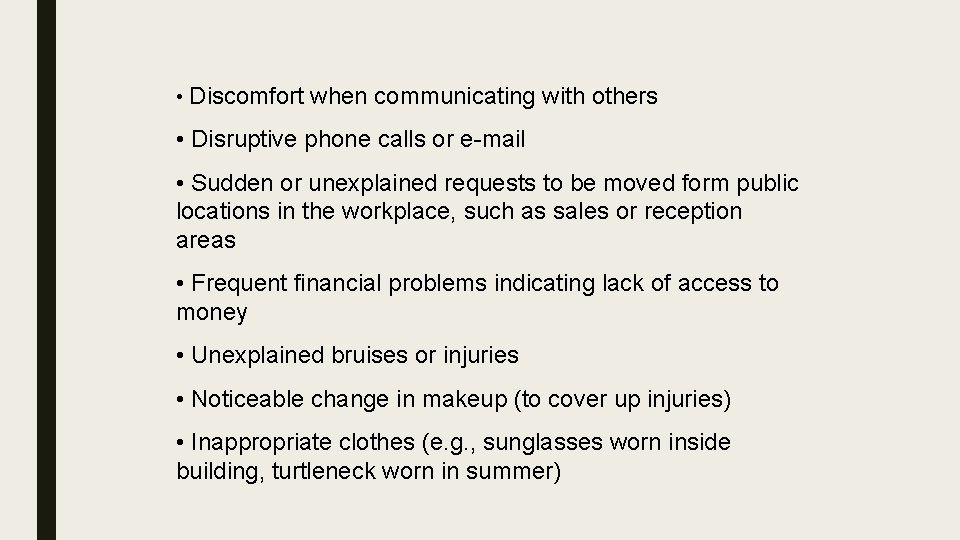 • Discomfort when communicating with others

• Disruptive phone calls or e-mail

• Sudden or unexplained requests to be moved form public locations in the workplace, such as sales or reception areas

• Frequent financial problems indicating lack of access to money

• Unexplained bruises or injuries

• Noticeable change in makeup (to cover up injuries)

• Inappropriate clothes (e.g., sunglasses worn inside building, turtleneck worn in summer)